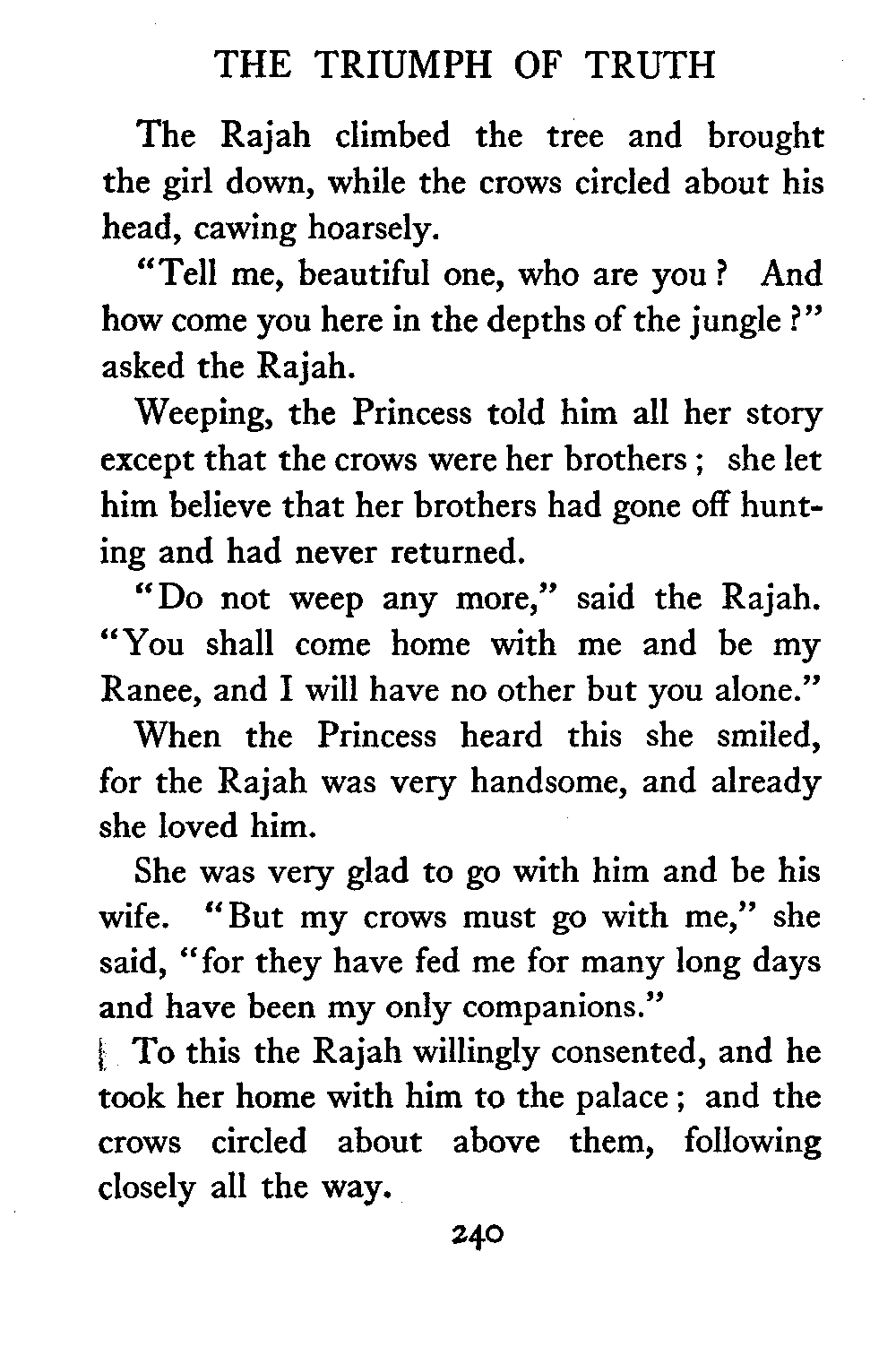 THE TRIUMPH OF TRUTH

The Rajah climbed the tree and brought the girl down, while the crows circled about his head, cawing hoarsely.

"Tell me, beautiful one, who are you? And how come you here in the depths of the jungle?" asked the Rajah.

Weeping, the Princess told him all her story except that the crows were her brothers; she let him believe that her brothers had gone off hunting and had never returned.

"Do not weep any more," said the Rajah. "You shall come home with me and be my Ranee, and I will have no other but you alone."

When the Princess heard this she smiled, for the Rajah was very handsome, and already she loved him.

She was very glad to go with him and be his wife. "But my crows must go with me," she said, "for they have fed me for many long days and have been my only companions."

To this the Rajah willingly consented, and he took her home with him to the palace; and the crows circled about above them, following closely all the way.

240